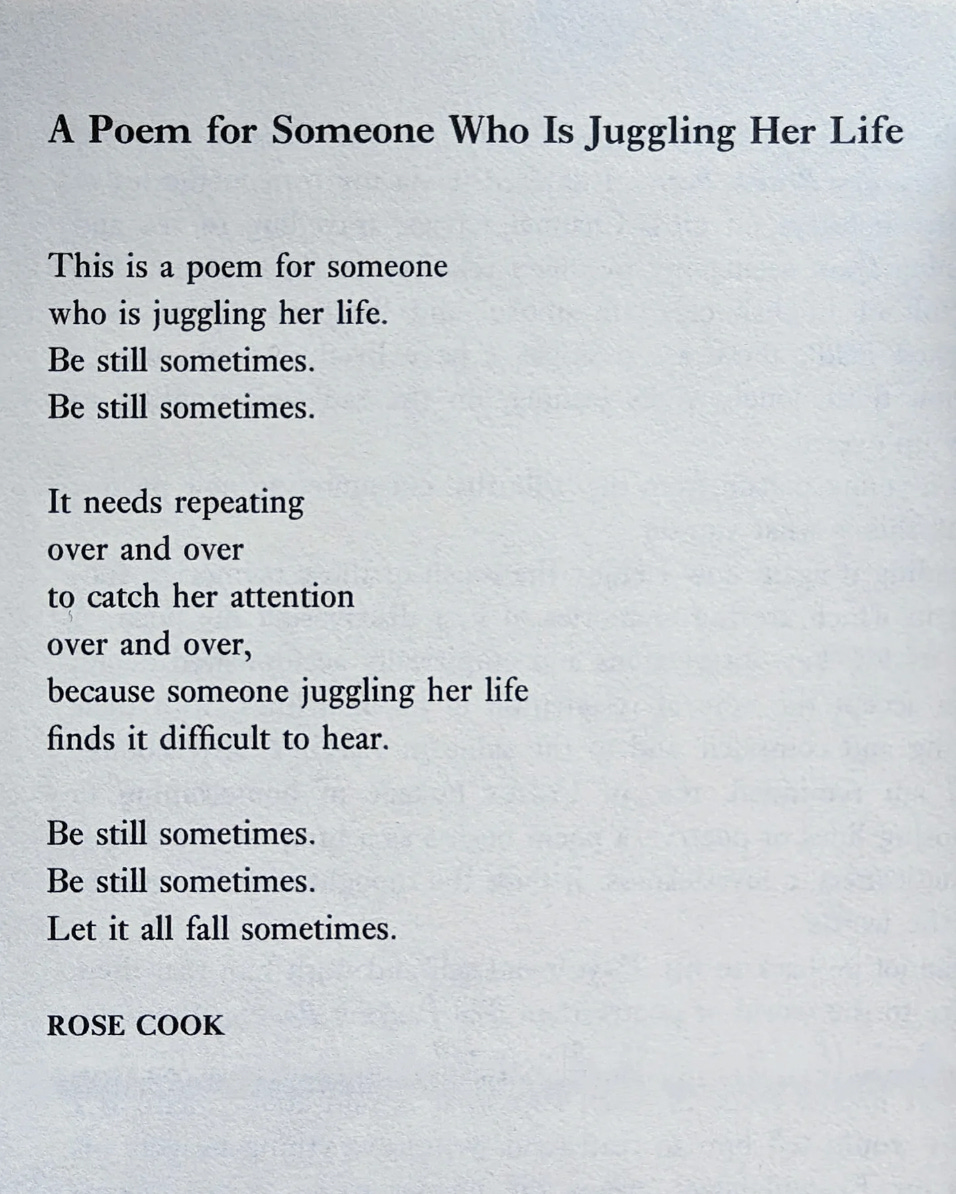 A Poem for Someone Who Is Juggling Her Life

This is a poem for someone
who is juggling her life.
Be still sometimes.
Be still sometimes.

It needs repeating
over and over
to catch her attention
over and over,
because someone juggling her life
finds it difficult to hear.

Be still sometimes.
Be still sometimes.
Let it all fall sometimes.

ROSE COOK